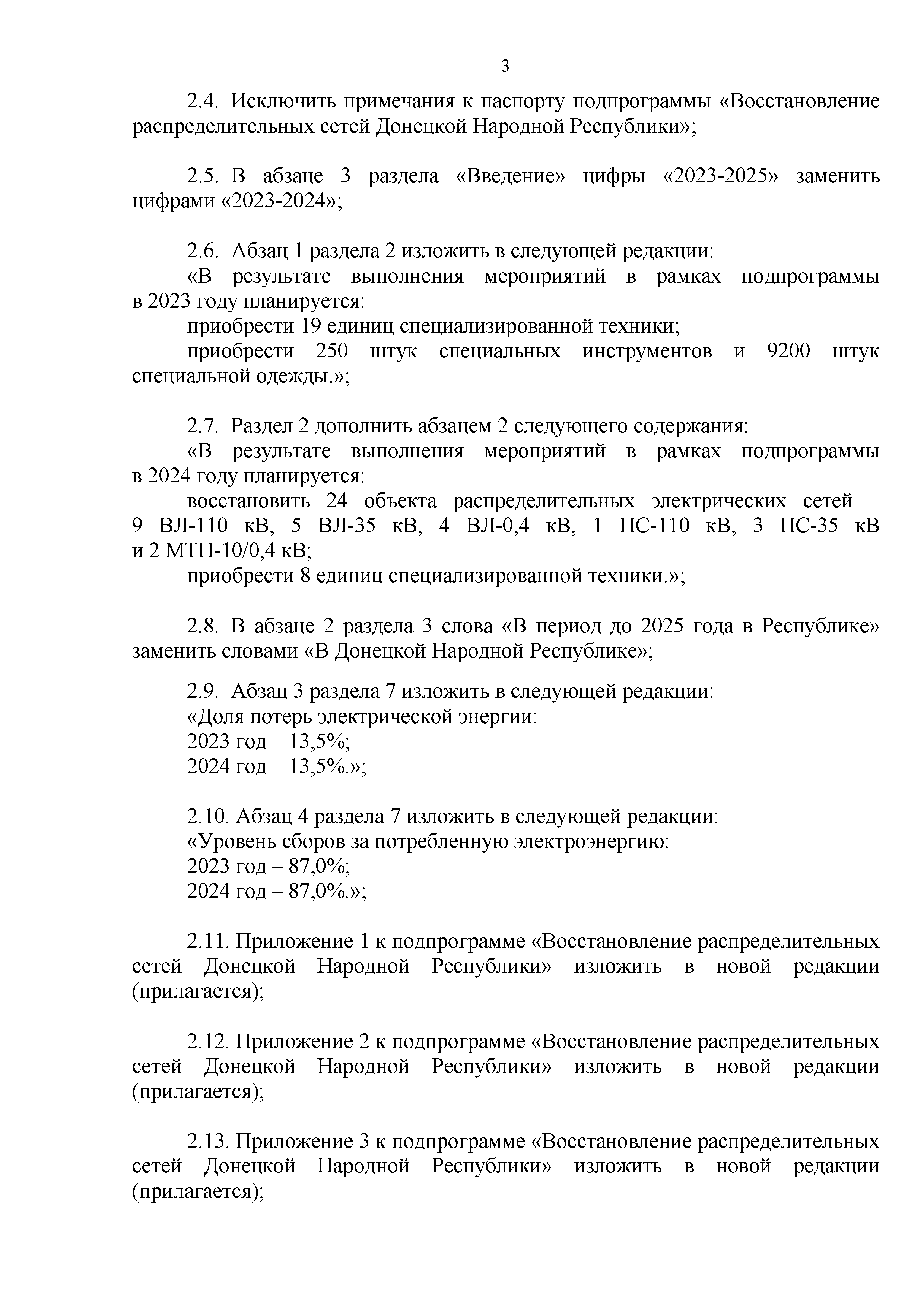 3

2.4. Исключить примечания к паспорту подпрограммы «Восстановление распределительных сетей Донецкой Народной Республики»;

2.5. В абзаце 3 раздела «Введение» цифры «2023-2025» заменить цифрами «2023-2024»;

2.6. Абзац 1 раздела 2 изложить в следующей редакции:
«В результате выполнения мероприятий в рамках подпрограммы в 2023 году планируется:
приобрести 19 единиц специализированной техники;
приобрести 250 штук специальных инструментов и 9200 штук специальной одежды.»;

2.7. Раздел 2 дополнить абзацем 2 следующего содержания:
«В результате выполнения мероприятий в рамках подпрограммы в 2024 году планируется:
восстановить 24 объекта распределительных электрических сетей – 9 ВЛ-110 кВ, 5 ВЛ-35 кВ, 4 ВЛ-0,4 кВ, 1 ПС-110 кВ, 3 ПС-35 кВ и 2 МТП-10/0,4 кВ;
приобрести 8 единиц специализированной техники.»;

2.8. В абзаце 2 раздела 3 слова «В период до 2025 года в Республике» заменить словами «В Донецкой Народной Республике»;

2.9. Абзац 3 раздела 7 изложить в следующей редакции:
«Доля потерь электрической энергии:
2023 год – 13,5%;
2024 год – 13,5%.»;

2.10. Абзац 4 раздела 7 изложить в следующей редакции:
«Уровень сборов за потребленную электроэнергию:
2023 год – 87,0%;
2024 год – 87,0%.»;

2.11. Приложение 1 к подпрограмме «Восстановление распределительных сетей Донецкой Народной Республики» изложить в новой редакции (прилагается);

2.12. Приложение 2 к подпрограмме «Восстановление распределительных сетей Донецкой Народной Республики» изложить в новой редакции (прилагается);

2.13. Приложение 3 к подпрограмме «Восстановление распределительных сетей Донецкой Народной Республики» изложить в новой редакции (прилагается);